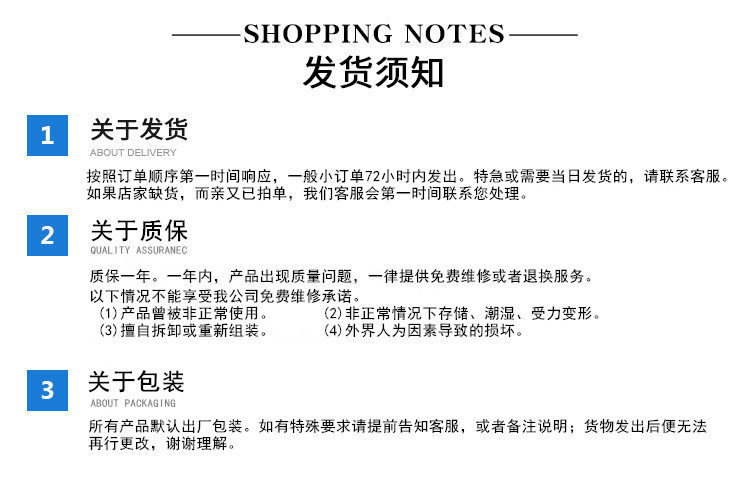 ——SHOPPING NOTES——
发货须知

1
关于发货
ABOUT DELIVERY

按照订单顺序第一时间响应，一般小订单72小时内发出。特急或需要当日发货的，请联系客服。如果店家缺货，而亲又已拍单，我们客服会第一时间联系您处理。

2
关于质保
QUALITY ASSURANEC

质保一年。一年内，产品出现质量问题，一律提供免费维修或者退换服务。
以下情况不能享受我公司免费维修承诺。
(1)产品曾被非正常使用。 (2)非正常情况下存储、潮湿、受力变形。
(3)擅自拆卸或重新组装。 (4)外界人为因素导致的损坏。

3
关于包装
ABOUT PACKAGING

所有产品默认出厂包装。如有特殊要求请提前告知客服，或者备注说明；货物发出后便无法再行更改，谢谢理解。